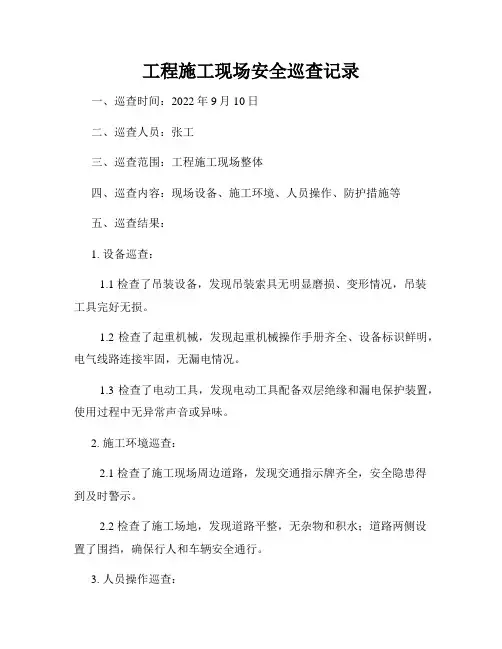 工程施工现场安全巡查记录

一、巡查时间：2022 年 9 月 10 日

二、巡查人员：张工

三、巡查范围：工程施工现场整体

四、巡查内容：现场设备、施工环境、人员操作、防护措施等

五、巡查结果：

1. 设备巡查：

1.1 检查了吊装设备，发现吊装索具无明显磨损、变形情况，吊装工具完好无损。

1.2 检查了起重机械，发现起重机械操作手册齐全、设备标识鲜明，电气线路连接牢固，无漏电情况。

1.3 检查了电动工具，发现电动工具配备双层绝缘和漏电保护装置，使用过程中无异常声音或异味。

2. 施工环境巡查：

2.1 检查了施工现场周边道路，发现交通指示牌齐全，安全隐患得到及时警示。

2.2 检查了施工场地，发现道路平整，无杂物和积水；道路两侧设置了围挡，确保行人和车辆安全通行。

3. 人员操作巡查：